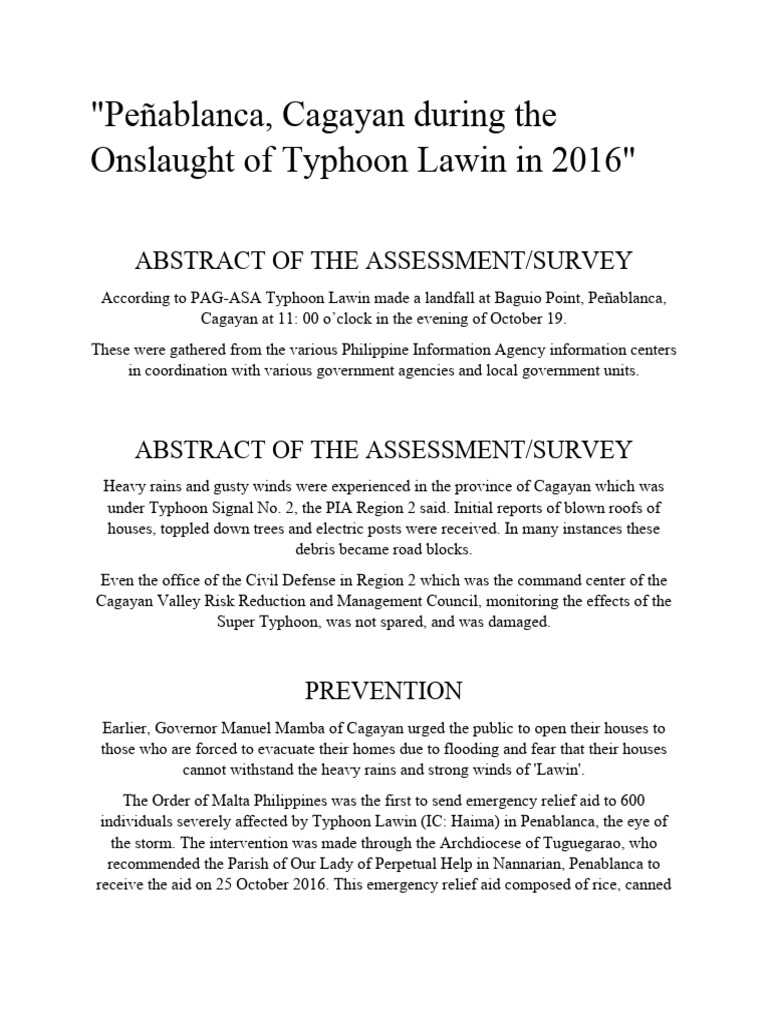 "Peñablanca, Cagayan during the Onslaught of Typhoon Lawin in 2016"

ABSTRACT OF THE ASSESSMENT/SURVEY

According to PAG-ASA Typhoon Lawin made a landfall at Baguio Point, Peñablanca, Cagayan at 11: 00 o'clock in the evening of October 19.

These were gathered from the various Philippine Information Agency information centers in coordination with various government agencies and local government units.

ABSTRACT OF THE ASSESSMENT/SURVEY

Heavy rains and gusty winds were experienced in the province of Cagayan which was under Typhoon Signal No. 2, the PIA Region 2 said. Initial reports of blown roofs of houses, toppled down trees and electric posts were received. In many instances these debris became road blocks.

Even the office of the Civil Defense in Region 2 which was the command center of the Cagayan Valley Risk Reduction and Management Council, monitoring the effects of the Super Typhoon, was not spared, and was damaged.

PREVENTION

Earlier, Governor Manuel Mamba of Cagayan urged the public to open their houses to those who are forced to evacuate their homes due to flooding and fear that their houses cannot withstand the heavy rains and strong winds of 'Lawin'.

The Order of Malta Philippines was the first to send emergency relief aid to 600 individuals severely affected by Typhoon Lawin (IC: Haima) in Penablanca, the eye of the storm. The intervention was made through the Archdiocese of Tuguegarao, who recommended the Parish of Our Lady of Perpetual Help in Nannarian, Penablanca to receive the aid on 25 October 2016. This emergency relief aid composed of rice, canned